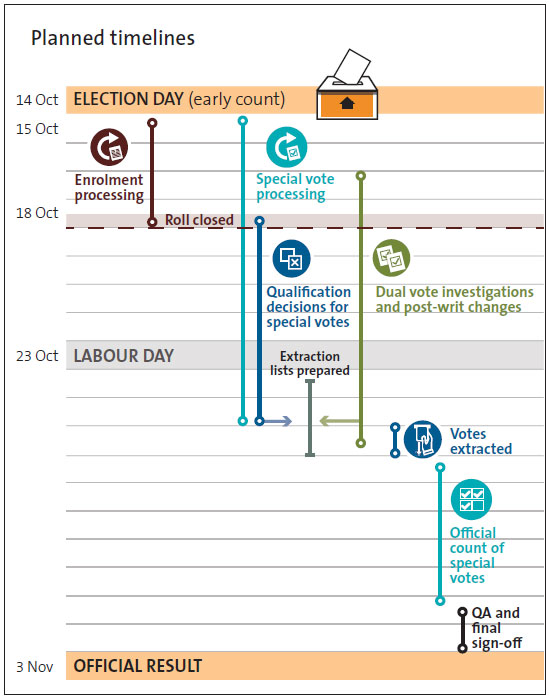 Planned timelines

14 Oct
ELECTION DAY (early count)

15 Oct

Enrolment processing

Special vote processing

18 Oct
Roll closed

Qualification decisions for special votes

Dual vote investigations and post-writ changes

23 Oct
LABOUR DAY

Extraction lists prepared

Votes extracted

Official count of special votes

QA and final sign-off

3 Nov
OFFICIAL RESULT